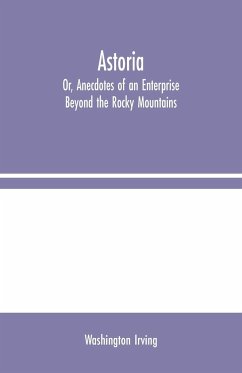 Astoria

Or, Anecdotes of an Enterprise Beyond the Rocky Mountains

Washington Irving